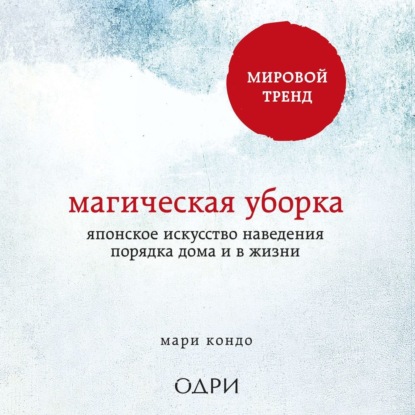 МИРОВОЙ ТРЕНД

магическая уборка

японское искусство наведения порядка дома и в жизни

мари кондо

ОДРИ